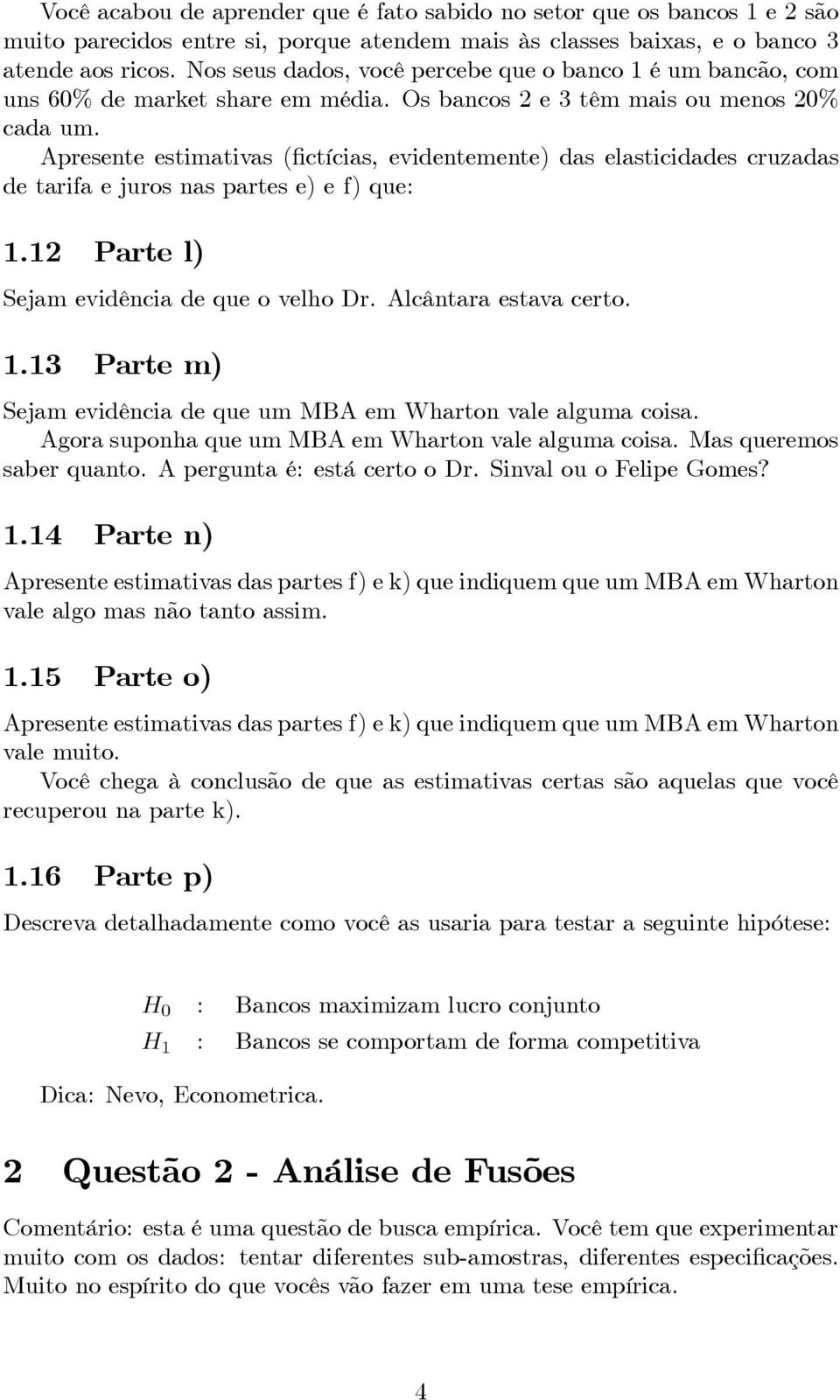 Você acabou de aprender que é fato sabido no setor que os bancos 1 e 2 são muito parecidos entre si, porque atendem mais às classes baixas, e o banco 3 atende aos ricos. Nos seus dados, você percebe que o banco 1 é um bancão, com uns 60% de market share em média. Os bancos 2 e 3 têm mais ou menos 20% cada um.

Apresente estimativas (fictícias, evidentemente) das elasticidades cruzadas de tarifa e juros nas partes e) e f) que:

1.12 Parte l)

Sejam evidência de que o velho Dr. Alcântara estava certo.

1.13 Parte m)

Sejam evidência de que um MBA em Wharton vale alguma coisa.

Agora suponha que um MBA em Wharton vale alguma coisa. Mas queremos saber quanto. A pergunta é: está certo o Dr. Sinval ou o Felipe Gomes?

1.14 Parte n)

Apresente estimativas das partes f) e k) que indiquem que um MBA em Wharton vale algo mas não tanto assim.

1.15 Parte o)

Apresente estimativas das partes f) e k) que indiquem que um MBA em Wharton vale muito.

Você chega à conclusão de que as estimativas certas são aquelas que você recuperou na parte k).

1.16 Parte p)

Descreva detalhadamente como você as usaria para testar a seguinte hipótese:

$H_0$ : Bancos maximizam lucro conjunto
$H_1$ : Bancos se comportam de forma competitiva

Dica: Nevo, Econometrica.

2 Questão 2 - Análise de Fusões

Comentário: esta é uma questão de busca empírica. Você tem que experimentar muito com os dados: tentar diferentes sub-amostras, diferentes especificações. Muito no espírito do que vocês vão fazer em uma tese empírica.

4